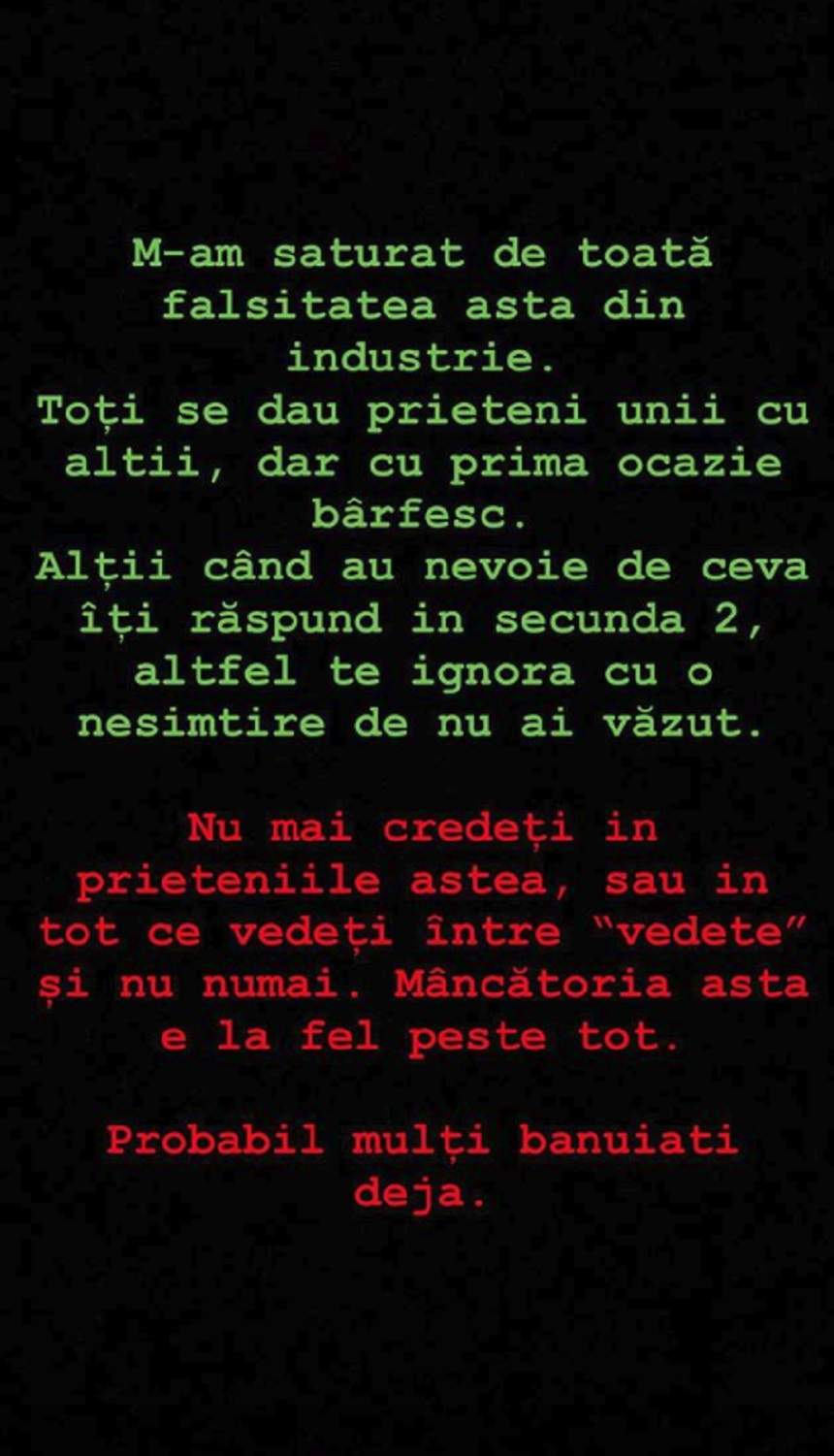 M-am saturat de toată falsitatea asta din industrie.
Toți se dau prieteni unii cu altii, dar cu prima ocazie bârfesc.
Alții când au nevoie de ceva îți răspund in secunda 2, altfel te ignora cu o nesimtire de nu ai văzut.

Nu mai credeți in prieteniile astea, sau in tot ce vedeți între “vedete” și nu numai. Mâncătoria asta e la fel peste tot.

Probabil mulți banuiati deja.